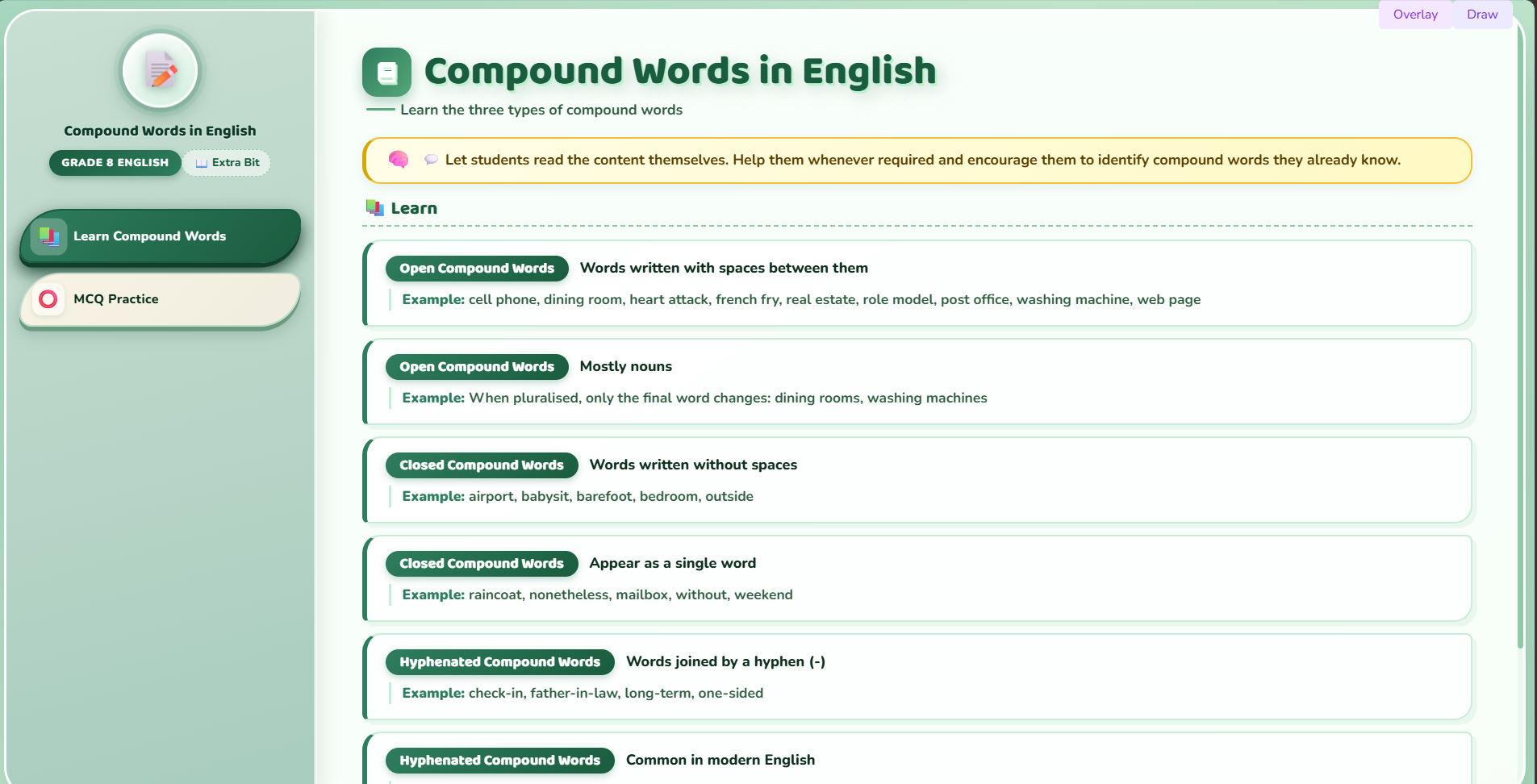 Overlay Draw

Compound Words in English

GRADE 8 ENGLISH

Extra Bit

Learn Compound Words

MCQ Practice

Compound Words in English

Learn the three types of compound words

Let students read the content themselves. Help them whenever required and encourage them to identify compound words they already know.

Learn

Open Compound Words Words written with spaces between them

Example: cell phone, dining room, heart attack, french fry, real estate, role model, post office, washing machine, web page

Open Compound Words Mostly nouns

Example: When pluralised, only the final word changes: dining rooms, washing machines

Closed Compound Words Words written without spaces

Example: airport, babysit, barefoot, bedroom, outside

Closed Compound Words Appear as a single word

Example: raincoat, nonetheless, mailbox, without, weekend

Hyphenated Compound Words Words joined by a hyphen (-)

Example: check-in, father-in-law, long-term, one-sided

Hyphenated Compound Words Common in modern English